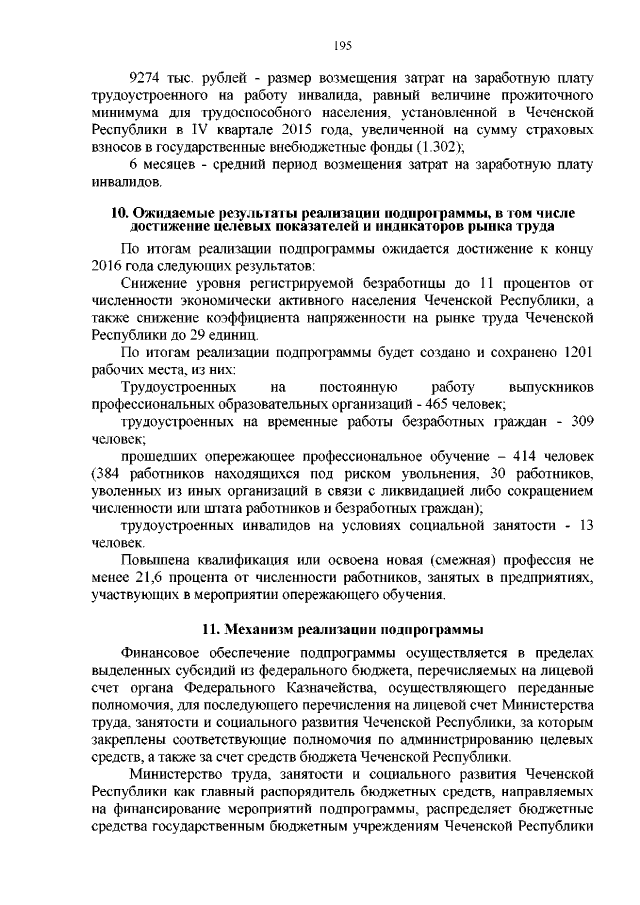 195

9274 тыс. рублей - размер возмещения затрат на заработную плату трудоустроенного на работу инвалида, равный величине прожиточного минимума для трудоспособного населения, установленной в Чеченской Республики в IV квартале 2015 года, увеличенной на сумму страховых взносов в государственные внебюджетные фонды (1.302);

6 месяцев - средний период возмещения затрат на заработную плату инвалидов.

10. Ожидаемые результаты реализации подпрограммы, в том числе достижение целевых показателей и индикаторов рынка труда

По итогам реализации подпрограммы ожидается достижение к концу 2016 года следующих результатов:

Снижение уровня регистрируемой безработицы до 11 процентов от численности экономически активного населения Чеченской Республики, а также снижение коэффициента напряженности на рынке труда Чеченской Республики до 29 единиц.

По итогам реализации подпрограммы будет создано и сохранено 1201 рабочих места, из них:

Трудоустроенных на постоянную работу выпускников профессиональных образовательных организаций - 465 человек;

трудоустроенных на временные работы безработных граждан - 309 человек;

прошедших опережающее профессиональное обучение – 414 человек (384 работников находящихся под риском увольнения, 30 работников, уволенных из иных организаций в связи с ликвидацией либо сокращением численности или штата работников и безработных граждан);

трудоустроенных инвалидов на условиях социальной занятости - 13 человек.

Повышена квалификация или освоена новая (смежная) профессия не менее 21,6 процента от численности работников, занятых в предприятиях, участвующих в мероприятии опережающего обучения.

11. Механизм реализации подпрограммы

Финансовое обеспечение подпрограммы осуществляется в пределах выделенных субсидий из федерального бюджета, перечисляемых на лицевой счет органа Федерального Казначейства, осуществляющего переданные полномочия, для последующего перечисления на лицевой счет Министерства труда, занятости и социального развития Чеченской Республики, за которым закреплены соответствующие полномочия по администрированию целевых средств, а также за счет средств бюджета Чеченской Республики.

Министерство труда, занятости и социального развития Чеченской Республики как главный распорядитель бюджетных средств, направляемых на финансирование мероприятий подпрограммы, распределяет бюджетные средства государственным бюджетным учреждениям Чеченской Республики